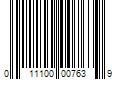 0 11100 00763 9